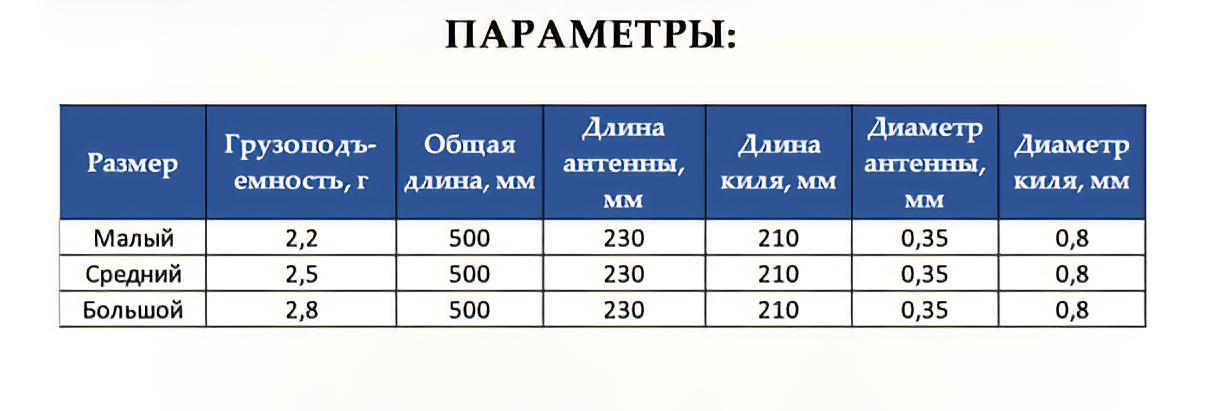 ПАРАМЕТРЫ:

| Размер | Грузоподъемность, г | Общая длина, мм | Длина антенны, мм | Длина киля, мм | Диаметр антенны, мм | Диаметр киля, мм |
|---|---|---|---|---|---|---|
| Малый | 2,2 | 500 | 230 | 210 | 0,35 | 0,8 |
| Средний | 2,5 | 500 | 230 | 210 | 0,35 | 0,8 |
| Большой | 2,8 | 500 | 230 | 210 | 0,35 | 0,8 |